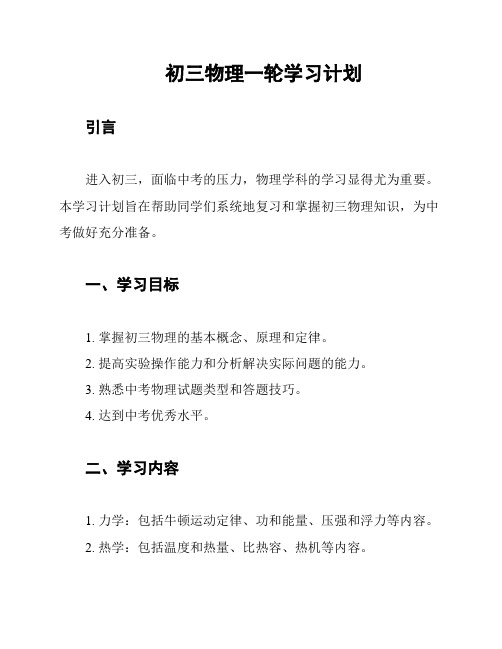 初三物理一轮学习计划

引言

进入初三，面临中考的压力，物理学科的学习显得尤为重要。本学习计划旨在帮助同学们系统地复习和掌握初三物理知识，为中考做好充分准备。

一、学习目标

1. 掌握初三物理的基本概念、原理和定律。
2. 提高实验操作能力和分析解决实际问题的能力。
3. 熟悉中考物理试题类型和答题技巧。
4. 达到中考优秀水平。

二、学习内容

1. 力学：包括牛顿运动定律、功和能量、压强和浮力等内容。
2. 热学：包括温度和热量、比热容、热机等内容。